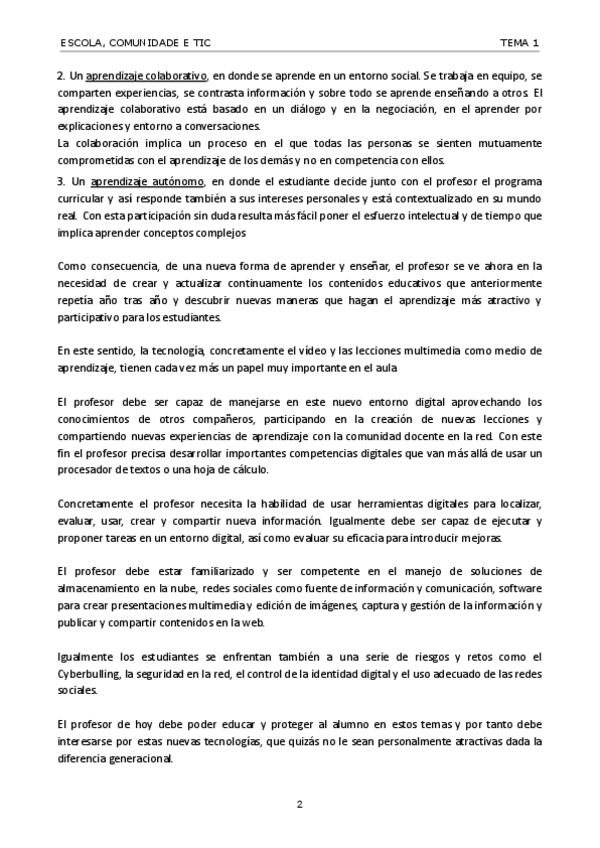 ESCOLA, COMUNIDADE E TIC TEMA 1

2. Un aprendizaje colaborativo, en donde se aprende en un entorno social. Se trabaja en equipo, se comparten experiencias, se contrasta información y sobre todo se aprende enseñando a otros. El aprendizaje colaborativo está basado en un diálogo y en la negociación, en el aprender por explicaciones y entorno a conversaciones.
La colaboración implica un proceso en el que todas las personas se sienten mutuamente comprometidas con el aprendizaje de los demás y no en competencia con ellos.

3. Un aprendizaje autónomo, en donde el estudiante decide junto con el profesor el programa curricular y así responde también a sus intereses personales y está contextualizado en su mundo real. Con esta participación sin duda resulta más fácil poner el esfuerzo intelectual y de tiempo que implica aprender conceptos complejos

Como consecuencia, de una nueva forma de aprender y enseñar, el profesor se ve ahora en la necesidad de crear y actualizar continuamente los contenidos educativos que anteriormente repetía año tras año y descubrir nuevas maneras que hagan el aprendizaje más atractivo y participativo para los estudiantes.

En este sentido, la tecnología, concretamente el vídeo y las lecciones multimedia como medio de aprendizaje, tienen cada vez más un papel muy importante en el aula

El profesor debe ser capaz de manejarse en este nuevo entorno digital aprovechando los conocimientos de otros compañeros, participando en la creación de nuevas lecciones y compartiendo nuevas experiencias de aprendizaje con la comunidad docente en la red. Con este fin el profesor precisa desarrollar importantes competencias digitales que van más allá de usar un procesador de textos o una hoja de cálculo.

Concretamente el profesor necesita la habilidad de usar herramientas digitales para localizar, evaluar, usar, crear y compartir nueva información. Igualmente debe ser capaz de ejecutar y proponer tareas en un entorno digital, así como evaluar su eficacia para introducir mejoras.

El profesor debe estar familiarizado y ser competente en el manejo de soluciones de almacenamiento en la nube, redes sociales como fuente de información y comunicación, software para crear presentaciones multimedia y edición de imágenes, captura y gestión de la información y publicar y compartir contenidos en la web.

Igualmente los estudiantes se enfrentan también a una serie de riesgos y retos como el Cyberbulling, la seguridad en la red, el control de la identidad digital y el uso adecuado de las redes sociales.

El profesor de hoy debe poder educar y proteger al alumno en estos temas y por tanto debe interesarse por estas nuevas tecnologías, que quizás no le sean personalmente atractivas dada la diferencia generacional.

2